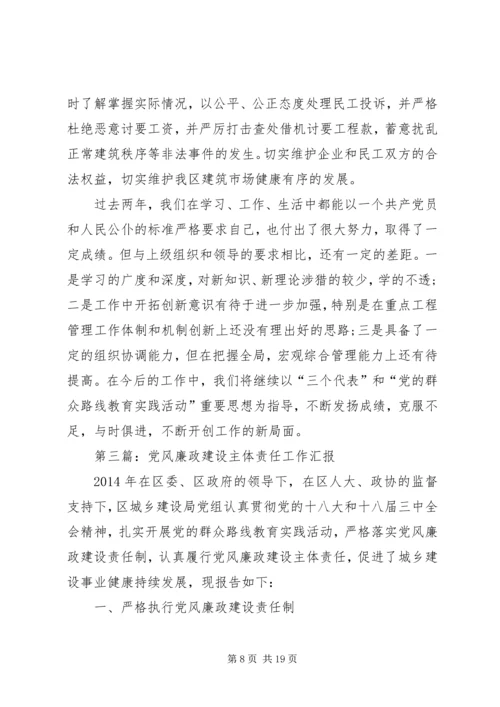 时了解掌握实际情况，以公平、公正态度处理民工投诉，并严格杜绝恶意讨要工资，并严厉打击查处借机讨要工程款，蓄意扰乱正常建筑秩序等非法事件的发生。切实维护企业和民工双方的合法权益，切实维护我区建筑市场健康有序的发展。

过去两年，我们在学习、工作、生活中都能以一个共产党员和人民公仆的标准严格要求自己，也付出了很大努力，取得了一定成绩。但与上级组织和领导的要求相比，还有一定的差距。一是学习的广度和深度，对新知识、新理论涉猎的较少，学的不透；二是工作中开拓创新意识有待于进一步加强，特别是在重点工程管理工作体制和机制创新上还没有理出好的思路；三是具备了一定的组织协调能力，但在把握全局，宏观综合管理能力上还有待提高。在今后的工作中，我们将继续以“三个代表”和“党的群众路线教育实践活动”重要思想为指导，不断发扬成绩，克服不足，与时俱进，不断开创工作的新局面。

第三篇：党风廉政建设主体责任工作汇报

2014 年在区委、区政府的领导下，在区人大、政协的监督支持下，区城乡建设局党组认真贯彻党的十八大和十八届三中全会精神，扎实开展党的群众路线教育实践活动，严格落实党风廉政建设责任制，认真履行党风廉政建设主体责任，促进了城乡建设事业健康持续发展，现报告如下：

一、严格执行党风廉政建设责任制

第 8 页 共 19 页